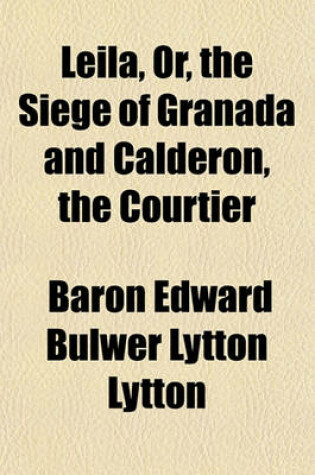 Leila, Or, the Siege of Granada and Calderon, the Courtier

Baron Edward Bulwer Lytton Lytton